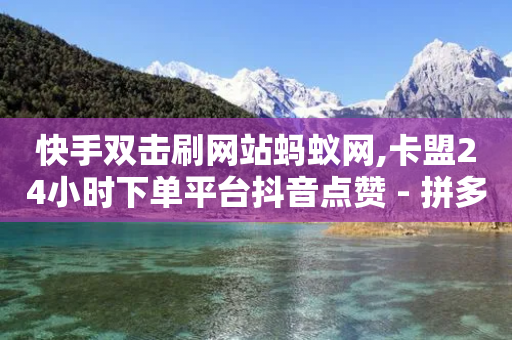 快手双击刷网站蚂蚁网,卡盟24小时下单平台抖音点赞 - 拼多